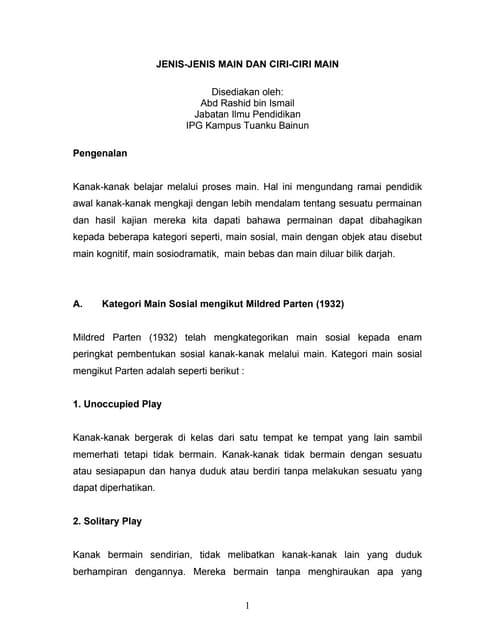 JENIS-JENIS MAIN DAN CIRI-CIRI MAIN

Disediakan oleh:
Abd Rashid bin Ismail
Jabatan Ilmu Pendidikan
IPG Kampus Tuanku Bainun

Pengenalan

Kanak-kanak belajar melalui proses main. Hal ini mengundang ramai pendidik awal kanak-kanak mengkaji dengan lebih mendalam tentang sesuatu permainan dan hasil kajian mereka kita dapati bahawa permainan dapat dibahagikan kepada beberapa kategori seperti, main sosial, main dengan objek atau disebut main kognitif, main sosiodramatik, main bebas dan main diluar bilik darjah.

A. Kategori Main Sosial mengikut Mildred Parten (1932)

Mildred Parten (1932) telah mengkategorikan main sosial kepada enam peringkat pembentukan sosial kanak-kanak melalui main. Kategori main sosial mengikut Parten adalah seperti berikut :

1. Unoccupied Play

Kanak-kanak bergerak di kelas dari satu tempat ke tempat yang lain sambil memerhati tetapi tidak bermain. Kanak-kanak tidak bermain dengan sesuatu atau sesiapapun dan hanya duduk atau berdiri tanpa melakukan sesuatu yang dapat diperhatikan.

2. Solitary Play

Kanak bermain sendirian, tidak melibatkan kanak-kanak lain yang duduk berhampiran dengannya. Mereka bermain tanpa menghiraukan apa yang

1